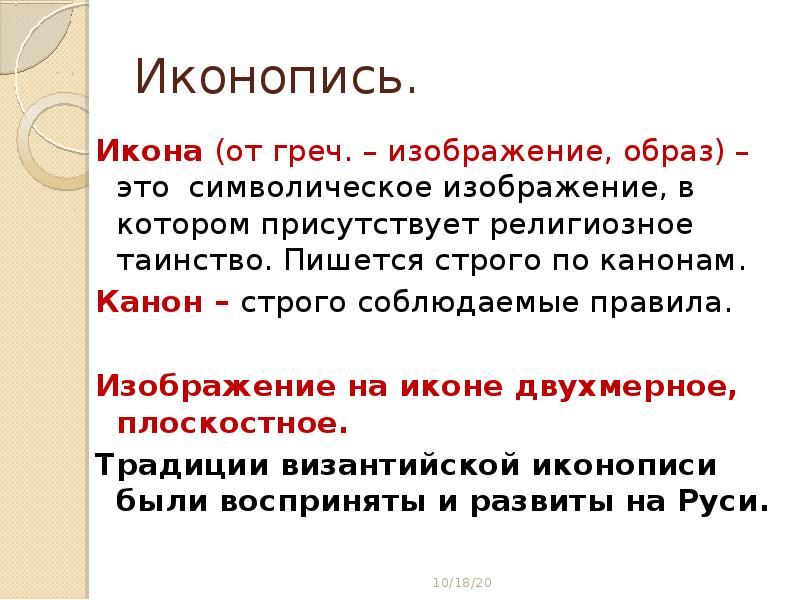 Иконопись.

Икона (от греч. – изображение, образ) – это символическое изображение, в котором присутствует религиозное таинство. Пишется строго по канонам.

Канон – строго соблюдаемые правила.

Изображение на иконе двухмерное, плоскостное.

Традиции византийской иконописи были восприняты и развиты на Руси.

10/18/20